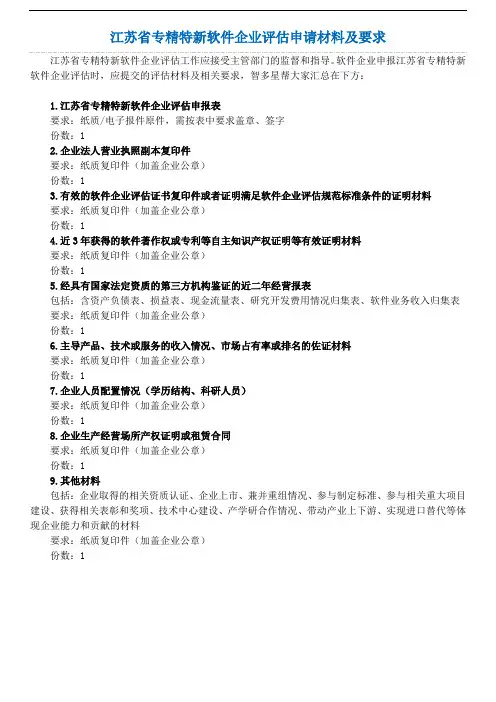 江苏省专精特新软件企业评估申请材料及要求

江苏省专精特新软件企业评估工作应接受主管部门的监督和指导。软件企业申报江苏省专精特新软件企业评估时，应提交的评估材料及相关要求，智多星帮大家汇总在下方：

1.江苏省专精特新软件企业评估申报表
要求：纸质/电子报件原件，需按表中要求盖章、签字
份数：1

2.企业法人营业执照副本复印件
要求：纸质复印件（加盖企业公章）
份数：1

3.有效的软件企业评估证书复印件或者证明满足软件企业评估规范标准条件的证明材料
要求：纸质复印件（加盖企业公章）
份数：1

4.近3年获得的软件著作权或专利等自主知识产权证明等有效证明材料
要求：纸质复印件（加盖企业公章）
份数：1

5.经具有国家法定资质的第三方机构鉴证的近二年经营报表
包括：含资产负债表、损益表、现金流量表、研究开发费用情况归集表、软件业务收入归集表
要求：纸质复印件（加盖企业公章）
份数：1

6.主导产品、技术或服务的收入情况、市场占有率或排名的佐证材料
要求：纸质复印件（加盖企业公章）
份数：1

7.企业人员配置情况（学历结构、科研人员）
要求：纸质复印件（加盖企业公章）
份数：1

8.企业生产经营场所产权证明或租赁合同
要求：纸质复印件（加盖企业公章）
份数：1

9.其他材料
包括：企业取得的相关资质认证、企业上市、兼并重组情况、参与制定标准、参与相关重大项目建设、获得相关表彰和奖项、技术中心建设、产学研合作情况、带动产业上下游、实现进口替代等体现企业能力和贡献的材料
要求：纸质复印件（加盖企业公章）
份数：1